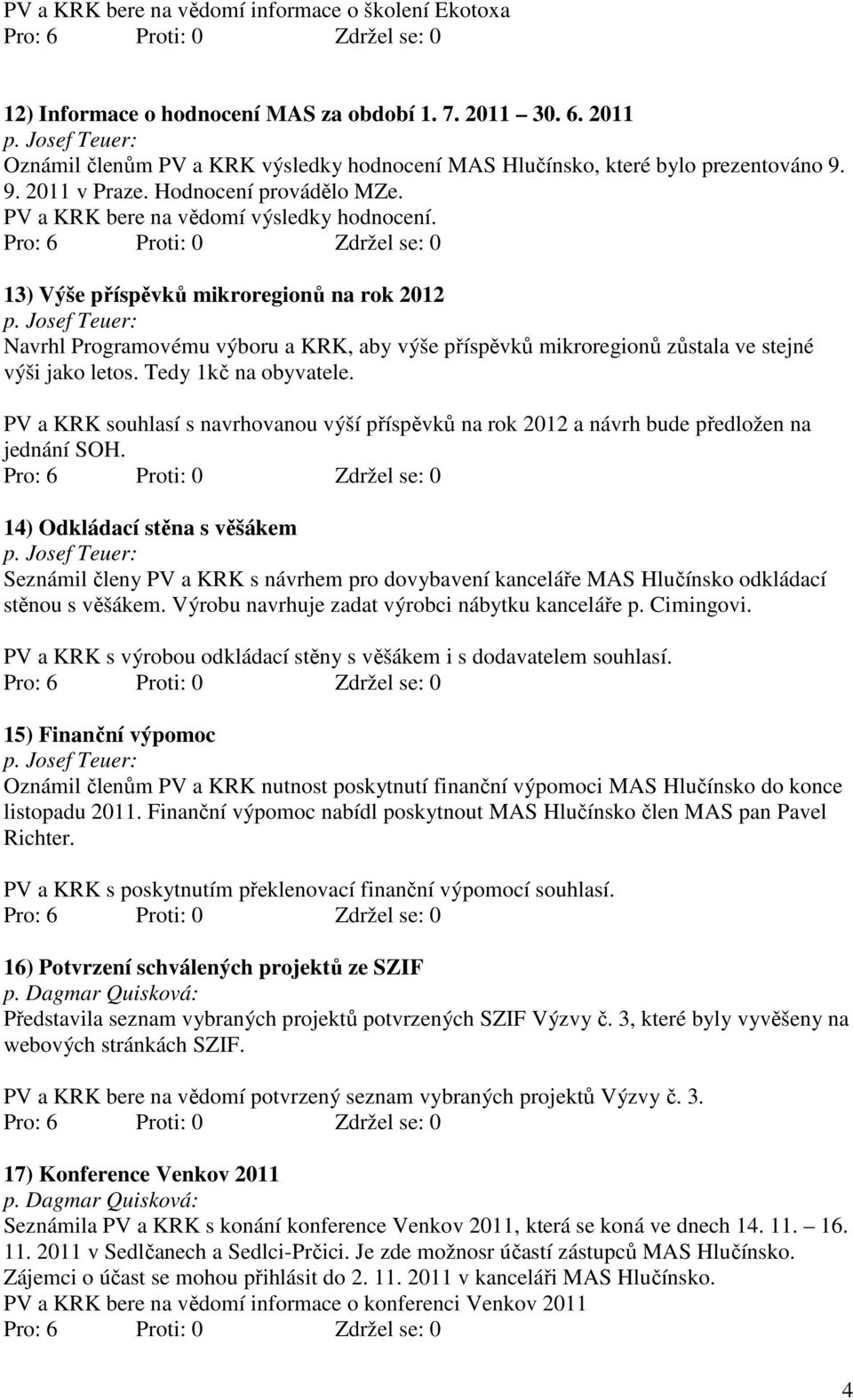 PV a KRK bere na vědomí informace o školení Ekotoxa
Pro: 6 Proti: 0 Zdržel se: 0

12) Informace o hodnocení MAS za období 1. 7. 2011 30. 6. 2011
p. Josef Teuer:
Oznámil členům PV a KRK výsledky hodnocení MAS Hlučínsko, které bylo prezentováno 9. 9. 2011 v Praze. Hodnocení provádělo MZe.
PV a KRK bere na vědomí výsledky hodnocení.
Pro: 6 Proti: 0 Zdržel se: 0

13) Výše příspěvků mikroregionů na rok 2012
p. Josef Teuer:
Navrhl Programovému výboru a KRK, aby výše příspěvků mikroregionů zůstala ve stejné výši jako letos. Tedy 1kč na obyvatele.

PV a KRK souhlasí s navrhovanou výší příspěvků na rok 2012 a návrh bude předložen na jednání SOH.
Pro: 6 Proti: 0 Zdržel se: 0

14) Odkládací stěna s věšákem
p. Josef Teuer:
Seznámil členy PV a KRK s návrhem pro dovybavení kanceláře MAS Hlučínsko odkládací stěnou s věšákem. Výrobu navrhuje zadat výrobci nábytku kanceláře p. Cimingovi.

PV a KRK s výrobou odkládací stěny s věšákem i s dodavatelem souhlasí.
Pro: 6 Proti: 0 Zdržel se: 0

15) Finanční výpomoc
p. Josef Teuer:
Oznámil členům PV a KRK nutnost poskytnutí finanční výpomoci MAS Hlučínsko do konce listopadu 2011. Finanční výpomoc nabídl poskytnout MAS Hlučínsko člen MAS pan Pavel Richter.

PV a KRK s poskytnutím překlenovací finanční výpomocí souhlasí.
Pro: 6 Proti: 0 Zdržel se: 0

16) Potvrzení schválených projektů ze SZIF
p. Dagmar Quisková:
Představila seznam vybraných projektů potvrzených SZIF Výzvy č. 3, které byly vyvěšeny na webových stránkách SZIF.

PV a KRK bere na vědomí potvrzený seznam vybraných projektů Výzvy č. 3.
Pro: 6 Proti: 0 Zdržel se: 0

17) Konference Venkov 2011
p. Dagmar Quisková:
Seznámila PV a KRK s konání konference Venkov 2011, která se koná ve dnech 14. 11. – 16. 11. 2011 v Sedlčanech a Sedlci-Prčici. Je zde možnosr účastí zástupců MAS Hlučínsko. Zájemci o účast se mohou přihlásit do 2. 11. 2011 v kanceláři MAS Hlučínsko.
PV a KRK bere na vědomí informace o konferenci Venkov 2011
Pro: 6 Proti: 0 Zdržel se: 0

4